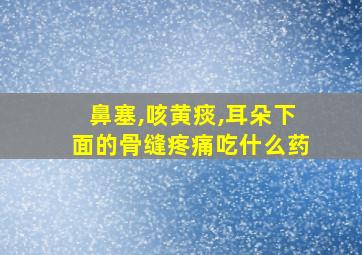 鼻塞,咳黄痰,耳朵下面的骨缝疼痛吃什么药